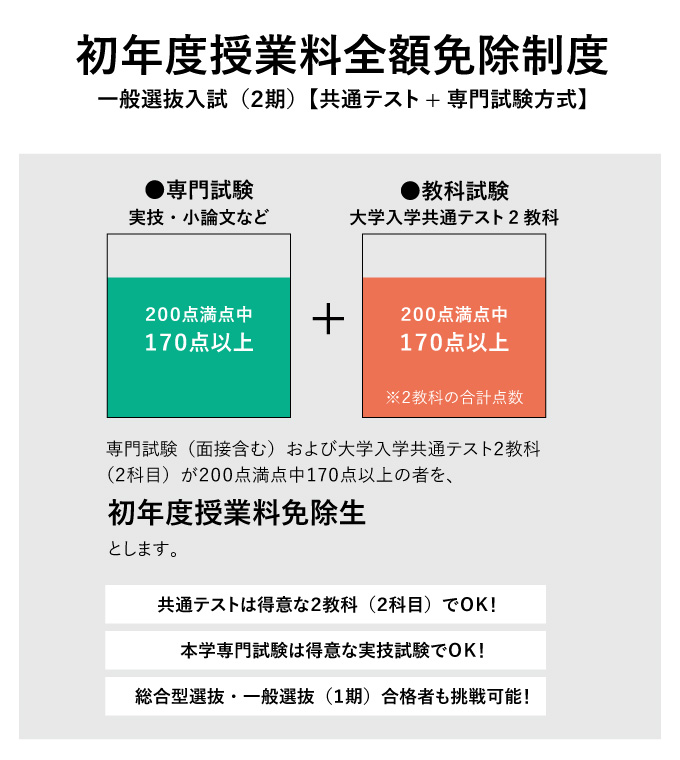 初年度授業料全額免除制度

一般選抜入試（2期）【共通テスト ＋ 専門試験方式】

●専門試験
実技・小論文など

200点満点中
170点以上

＋

●教科試験
大学入学共通テスト２教科

200点満点中
170点以上

※2教科の合計点数

専門試験（面接含む）および大学入学共通テスト2教科（2科目）が200点満点中170点以上の者を、

初年度授業料免除生

とします。

共通テストは得意な2教科（2科目）でOK!

本学専門試験は得意な実技試験でOK!

総合型選抜・一般選抜（1期）合格者も挑戦可能!